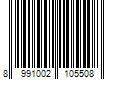 8 991002 105508